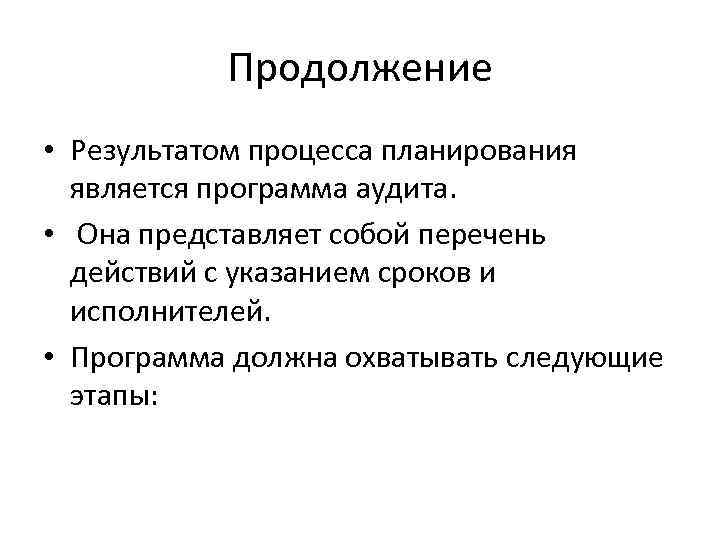 Продолжение

• Результатом процесса планирования является программа аудита.

• Она представляет собой перечень действий с указанием сроков и исполнителей.

• Программа должна охватывать следующие этапы: